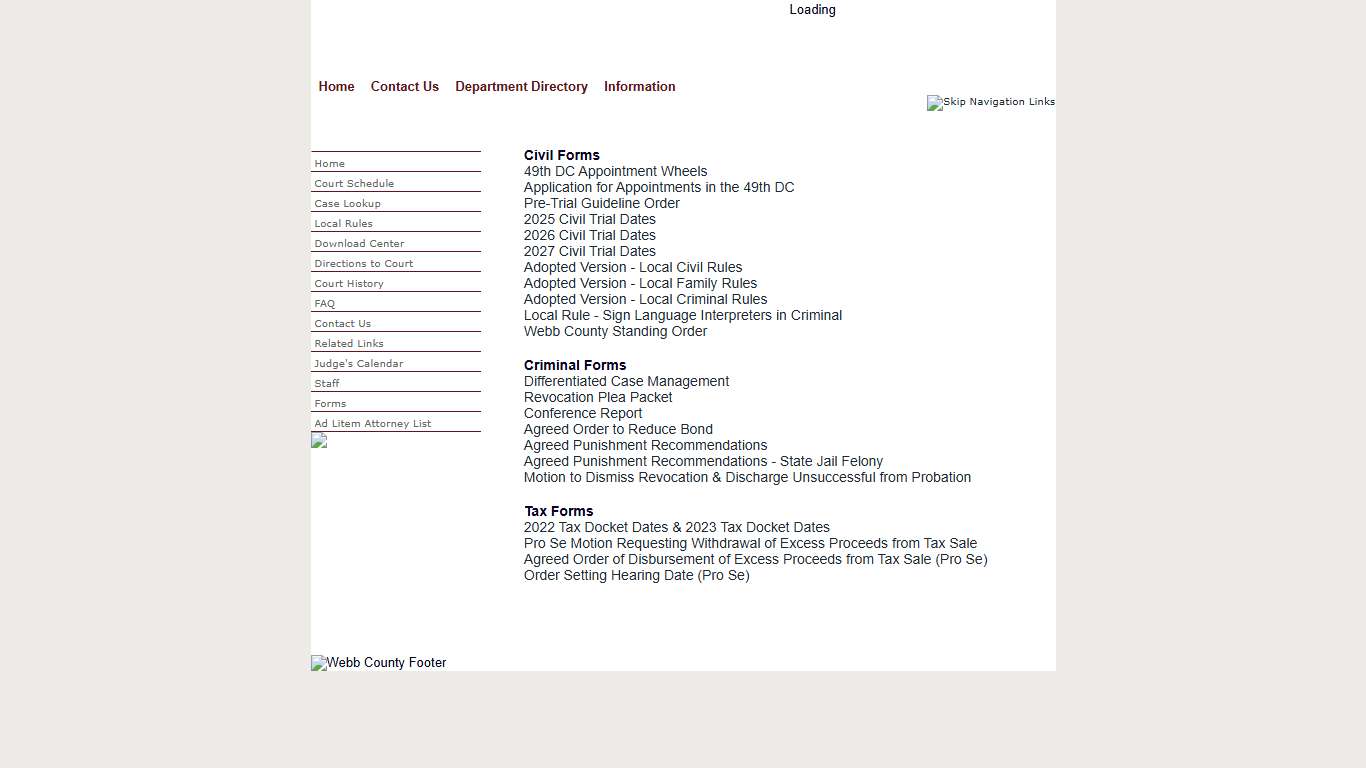 Loading

Home Contact Us Department Directory Information

Skip Navigation Links

Home
Court Schedule
Case Lookup
Local Rules
Download Center
Directions to Court
Court History
FAQ
Contact Us
Related Links
Judge's Calendar
Staff
Forms
Ad Litem Attorney List

Civil Forms
49th DC Appointment Wheels
Application for Appointments in the 49th DC
Pre-Trial Guideline Order
2025 Civil Trial Dates
2026 Civil Trial Dates
2027 Civil Trial Dates
Adopted Version - Local Civil Rules
Adopted Version - Local Family Rules
Adopted Version - Local Criminal Rules
Local Rule - Sign Language Interpreters in Criminal
Webb County Standing Order

Criminal Forms
Differentiated Case Management
Revocation Plea Packet
Conference Report
Agreed Order to Reduce Bond
Agreed Punishment Recommendations
Agreed Punishment Recommendations - State Jail Felony
Motion to Dismiss Revocation & Discharge Unsuccessful from Probation

Tax Forms
2022 Tax Docket Dates & 2023 Tax Docket Dates
Pro Se Motion Requesting Withdrawal of Excess Proceeds from Tax Sale
Agreed Order of Disbursement of Excess Proceeds from Tax Sale (Pro Se)
Order Setting Hearing Date (Pro Se)

Webb County Footer